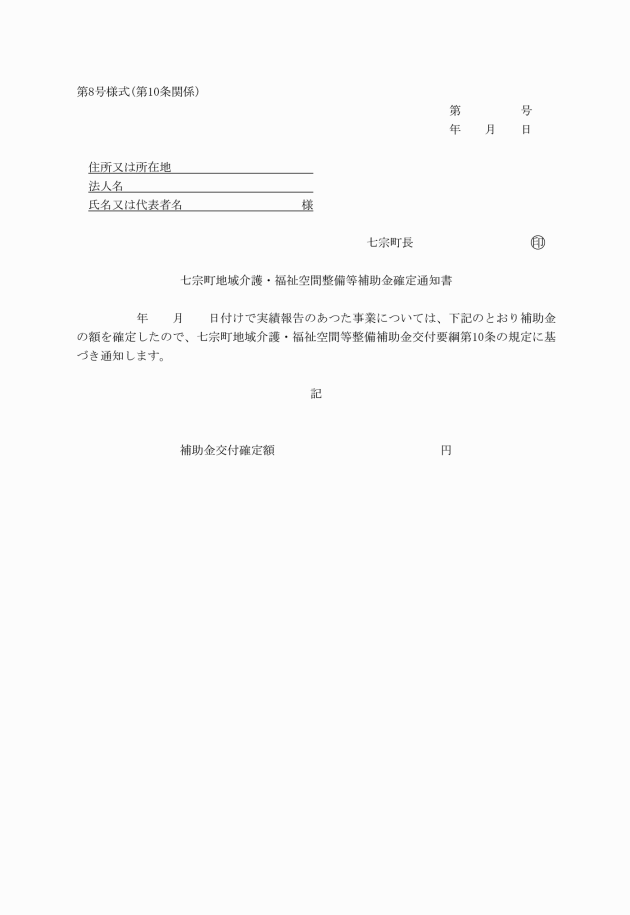 第8号様式(第10条関係)

第　　　号
年　　月　　日

住所又は所在地
法人名
氏名又は代表者名　　　　　　様

七宗町長　　　　　　　印

七宗町地域介護・福祉空間整備等補助金確定通知書

年　　月　　日付けで実績報告のあつた事業については、下記のとおり補助金の額を確定したので、七宗町地域介護・福祉空間等整備補助金交付要綱第10条の規定に基づき通知します。

記

補助金交付確定額　　　　　　　　　円